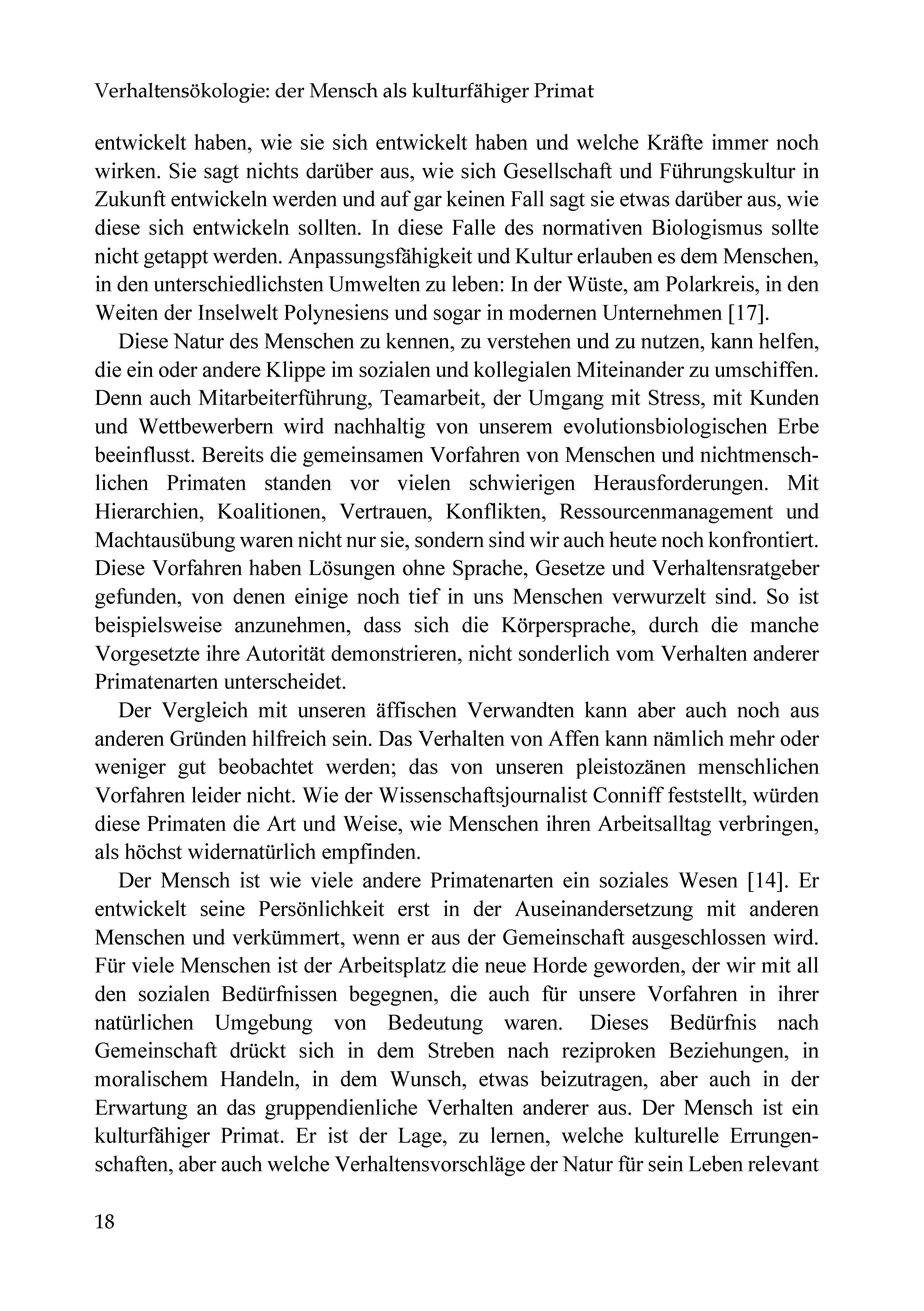 Verhaltensökologie: der Mensch als kulturfähiger Primat

entwickelt haben, wie sie sich entwickelt haben und welche Kräfte immer noch wirken. Sie sagt nichts darüber aus, wie sich Gesellschaft und Führungskultur in Zukunft entwickeln werden und auf gar keinen Fall sagt sie etwas darüber aus, wie diese sich entwickeln sollten. In diese Falle des normativen Biologismus sollte nicht getappt werden. Anpassungsfähigkeit und Kultur erlauben es dem Menschen, in den unterschiedlichsten Umwelten zu leben: In der Wüste, am Polarkreis, in den Weiten der Inselwelt Polynesiens und sogar in modernen Unternehmen [17].

Diese Natur des Menschen zu kennen, zu verstehen und zu nutzen, kann helfen, die ein oder andere Klippe im sozialen und kollegialen Miteinander zu umschiffen. Denn auch Mitarbeiterführung, Teamarbeit, der Umgang mit Stress, mit Kunden und Wettbewerbern wird nachhaltig von unserem evolutionsbiologischen Erbe beeinflusst. Bereits die gemeinsamen Vorfahren von Menschen und nichtmenschlichen Primaten standen vor vielen schwierigen Herausforderungen. Mit Hierarchien, Koalitionen, Vertrauen, Konflikten, Ressourcenmanagement und Machtausübung waren nicht nur sie, sondern sind wir auch heute noch konfrontiert. Diese Vorfahren haben Lösungen ohne Sprache, Gesetze und Verhaltensratgeber gefunden, von denen einige noch tief in uns Menschen verwurzelt sind. So ist beispielsweise anzunehmen, dass sich die Körpersprache, durch die manche Vorgesetzte ihre Autorität demonstrieren, nicht sonderlich vom Verhalten anderer Primatenarten unterscheidet.

Der Vergleich mit unseren äffischen Verwandten kann aber auch noch aus anderen Gründen hilfreich sein. Das Verhalten von Affen kann nämlich mehr oder weniger gut beobachtet werden; das von unseren pleistozänen menschlichen Vorfahren leider nicht. Wie der Wissenschaftsjournalist Conniff feststellt, würden diese Primaten die Art und Weise, wie Menschen ihren Arbeitsalltag verbringen, als höchst widernatürlich empfinden.

Der Mensch ist wie viele andere Primatenarten ein soziales Wesen [14]. Er entwickelt seine Persönlichkeit erst in der Auseinandersetzung mit anderen Menschen und verkümmert, wenn er aus der Gemeinschaft ausgeschlossen wird. Für viele Menschen ist der Arbeitsplatz die neue Horde geworden, der wir mit all den sozialen Bedürfnissen begegnen, die auch für unsere Vorfahren in ihrer natürlichen Umgebung von Bedeutung waren. Dieses Bedürfnis nach Gemeinschaft drückt sich in dem Streben nach reziproken Beziehungen, in moralischem Handeln, in dem Wunsch, etwas beizutragen, aber auch in der Erwartung an das gruppendienliche Verhalten anderer aus. Der Mensch ist ein kulturfähiger Primat. Er ist der Lage, zu lernen, welche kulturelle Errungenschaften, aber auch welche Verhaltensvorschläge der Natur für sein Leben relevant

18